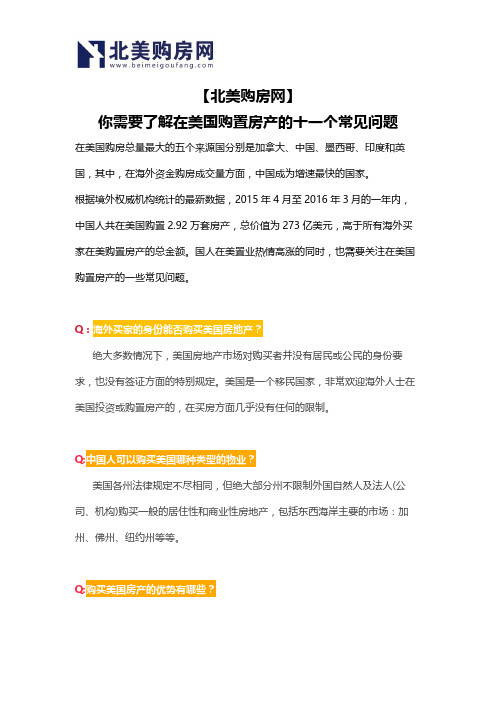 北美购房网
www.beimeigoufang.com

【北美购房网】
你需要了解在美国购置房产的十一个常见问题

在美国购房总量最大的五个来源国分别是加拿大、中国、墨西哥、印度和英国，其中，在海外资金购房成交量方面，中国成为增速最快的国家。

根据境外权威机构统计的最新数据，2015 年 4 月至 2016 年 3 月的一年内，中国人共在美国购置 2.92 万套房产，总价值为 273 亿美元，高于所有海外买家在美购置房产的总金额。国人在美置业热情高涨的同时，也需要关注在美国购置房产的一些常见问题。

Q：海外买家的身份能否购买美国房地产？

绝大多数情况下，美国房地产市场对购买者并没有居民或公民的身份要求，也没有签证方面的特别规定。美国是一个移民国家，非常欢迎海外人士在美国投资或购置房产的，在买房方面几乎没有任何的限制。

Q:中国人可以购买美国哪种类型的物业？

美国各州法律规定不尽相同，但绝大部分州不限制外国自然人及法人(公司、机构)购买一般的居住性和商业性房地产，包括东西海岸主要的市场：加州、佛州、纽约州等等。

Q:购买美国房产的优势有哪些？